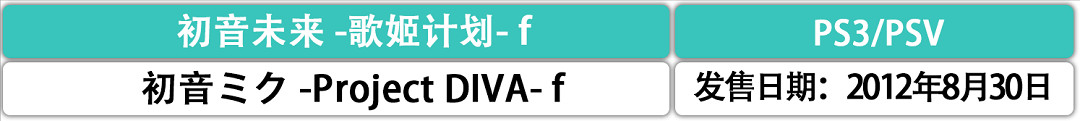 | 初音未来 -歌姬计划- f | PS3/PSV |
|---|---|
| 初音ミク -Project DIVA- f | 发售日期：2012年8月30日 |